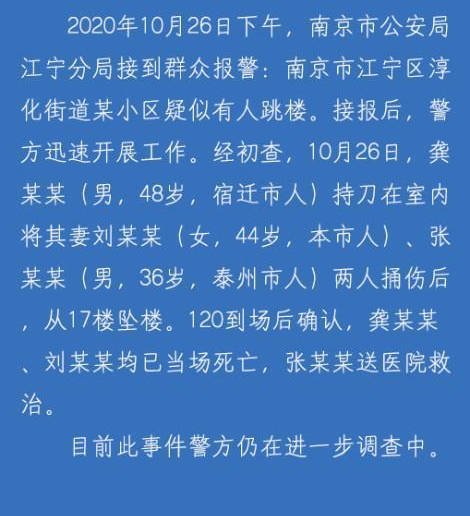 2020年10月26日下午，南京市公安局江宁分局接到群众报警：南京市江宁区淳化街道某小区疑似有人跳楼。接报后，警方迅速开展工作。经初查，10月26日，龚某某（男，48岁，宿迁市人）持刀在室内将其妻刘某某（女，44岁，本市人）、张某某（男，36岁，泰州市人）两人捅伤后，从17楼坠楼。120到场后确认，龚某某、刘某某均已当场死亡，张某某送医院救治。

目前此事件警方仍在进一步调查中。